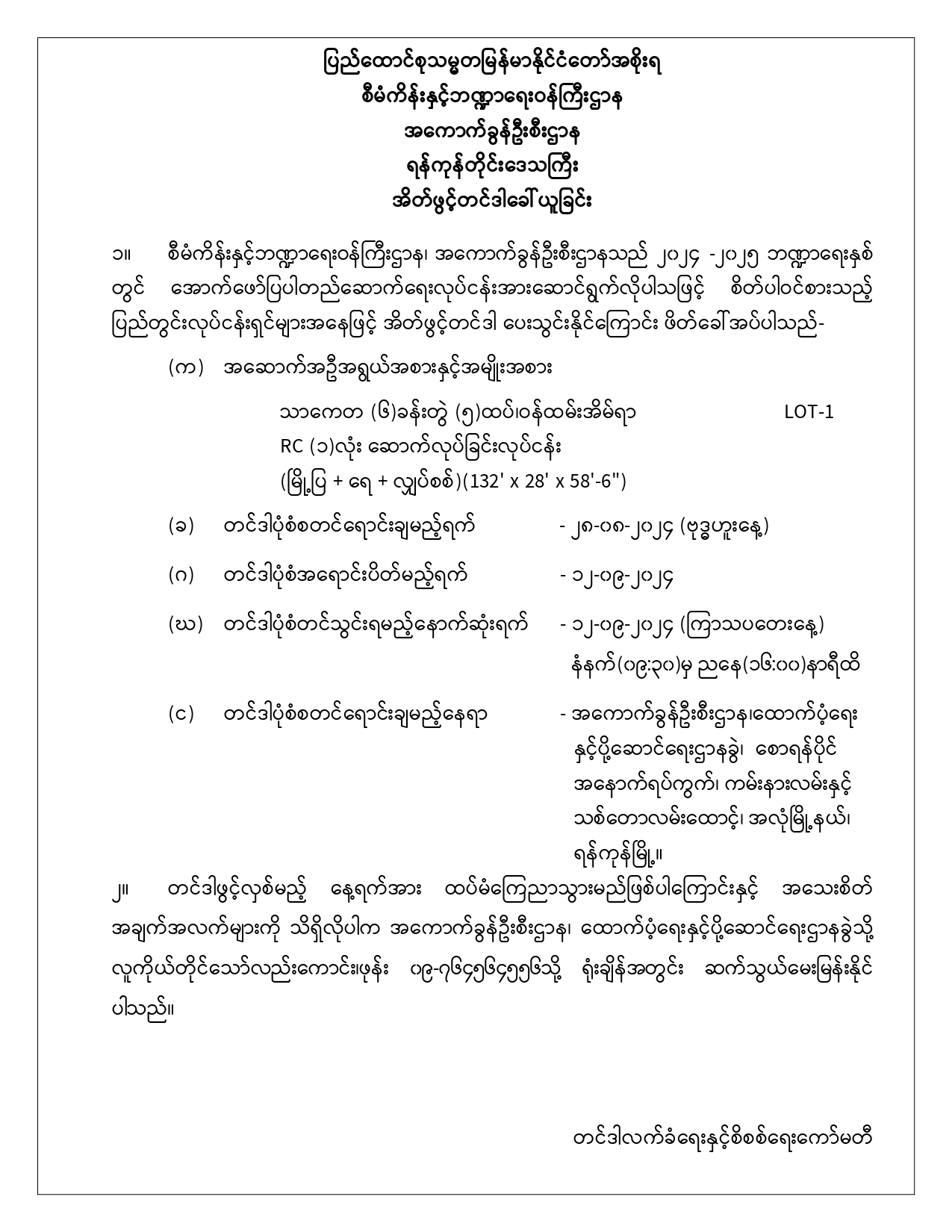 ပြည်ထောင်စုသမ္မတမြန်မာနိုင်ငံတော်အစိုးရ
စီမံကိန်းနှင့်ဘဏ္ဍာရေးဝန်ကြီးဌာန
အကောက်ခွန်ဦးစီးဌာန
ရန်ကုန်တိုင်းဒေသကြီး
အိတ်ဖွင့်တင်ဒါခေါ်ယူခြင်း

၁။ စီမံကိန်းနှင့်ဘဏ္ဍာရေးဝန်ကြီးဌာန၊ အကောက်ခွန်ဦးစီးဌာနသည် ၂၀၂၄ -၂၀၂၅ ဘဏ္ဍာရေးနှစ်တွင် အောက်ဖော်ပြပါတည်ဆောက်ရေးလုပ်ငန်းအားဆောင်ရွက်လိုပါသဖြင့် စိတ်ပါဝင်စားသည့် ပြည်တွင်းလုပ်ငန်းရှင်များအနေဖြင့် အိတ်ဖွင့်တင်ဒါ ပေးသွင်းနိုင်ကြောင်း ဖိတ်ခေါ်အပ်ပါသည်-

(က) အဆောက်အဦအရွယ်အစားနှင့်အမျိုးအစား

သာကေတ (၆)ခန်းတွဲ (၅)ထပ်၊ဝန်ထမ်းအိမ်ရာ LOT-1
RC (၁)လုံး ဆောက်လုပ်ခြင်းလုပ်ငန်း
(မြို့ပြ + ရေ + လျှပ်စစ်)(132' x 28' x 58'-6")

(ခ) တင်ဒါပုံစံစတင်ရောင်းချမည့်ရက် - ၂၈-၀၈-၂၀၂၄ (ဗုဒ္ဓဟူးနေ့)

(ဂ) တင်ဒါပုံစံအရောင်းပိတ်မည့်ရက် - ၁၂-၀၉-၂၀၂၄

(ဃ) တင်ဒါပုံစံတင်သွင်းရမည့်နောက်ဆုံးရက် - ၁၂-၀၉-၂၀၂၄ (ကြာသပတေးနေ့)
နံနက်(၀၉:၃၀)မှ ညနေ(၁၆:၀၀)နာရီထိ

(င) တင်ဒါပုံစံစတင်ရောင်းချမည့်နေရာ - အကောက်ခွန်ဦးစီးဌာန၊ထောက်ပံ့ရေးနှင့်ပို့ဆောင်ရေးဌာနခွဲ၊ စောရန်ပိုင်အနောက်ရပ်ကွက်၊ ကမ်းနားလမ်းနှင့် သစ်တောလမ်းထောင့်၊ အလုံမြို့နယ်၊ ရန်ကုန်မြို့။

၂။ တင်ဒါဖွင့်လှစ်မည့် နေ့ရက်အား ထပ်မံကြေညာသွားမည်ဖြစ်ပါကြောင်းနှင့် အသေးစိတ်အချက်အလက်များကို သိရှိလိုပါက အကောက်ခွန်ဦးစီးဌာန၊ ထောက်ပံ့ရေးနှင့်ပို့ဆောင်ရေးဌာနခွဲသို့ လူကိုယ်တိုင်သော်လည်းကောင်း၊ဖုန်း ၀၉-၇၆၄၅၆၄၅၅၆သို့ ရုံးချိန်အတွင်း ဆက်သွယ်မေးမြန်းနိုင်ပါသည်။

တင်ဒါလက်ခံရေးနှင့်စိစစ်ရေးကော်မတီ